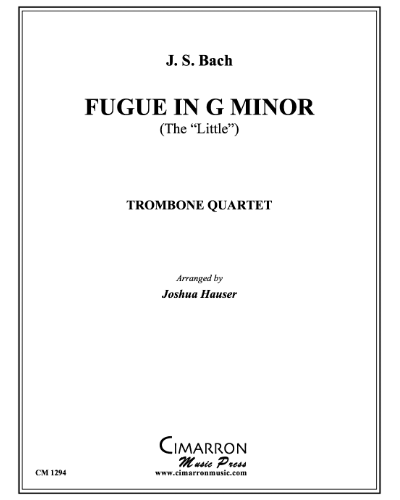 J. S. Bach

FUGUE IN G MINOR
(The "Little")

TROMBONE QUARTET

Arranged by
Joshua Hauser

CIMARRON
Music Press
www.cimarronmusic.com

CM 1294